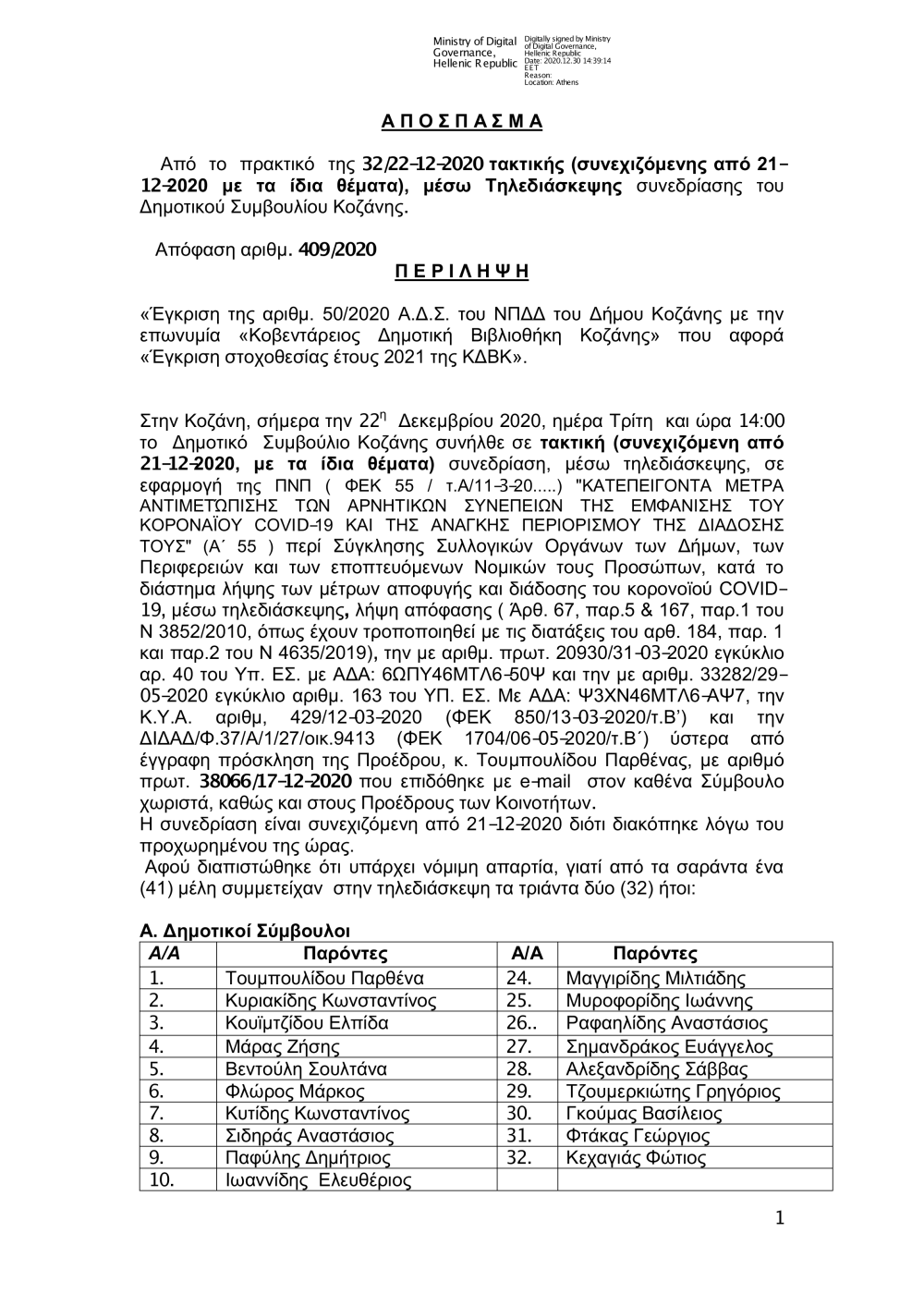 Ministry of Digital Governance, Hellenic Republic
Digitally signed by Ministry of Digital Governance, Hellenic Republic
Date: 2020.12.30 14:39:14 EET
Reason:
Location: Athens

Α Π Ο Σ Π Α Σ Μ Α

Από το πρακτικό της 32/22-12-2020 τακτικής (συνεχιζόμενης από 21-12-2020 με τα ίδια θέματα), μέσω Τηλεδιάσκεψης συνεδρίασης του Δημοτικού Συμβουλίου Κοζάνης.

Απόφαση αριθμ. 409/2020

Π Ε Ρ Ι Λ Η Ψ Η

«Έγκριση της αριθμ. 50/2020 Α.Δ.Σ. του ΝΠΔΔ του Δήμου Κοζάνης με την επωνυμία «Κοβεντάρειος Δημοτική Βιβλιοθήκη Κοζάνης» που αφορά «Έγκριση στοχοθεσίας έτους 2021 της ΚΔΒΚ».

Στην Κοζάνη, σήμερα την 22η Δεκεμβρίου 2020, ημέρα Τρίτη και ώρα 14:00 το Δημοτικό Συμβούλιο Κοζάνης συνήλθε σε τακτική (συνεχιζόμενη από 21-12-2020, με τα ίδια θέματα) συνεδρίαση, μέσω τηλεδιάσκεψης, σε εφαρμογή της ΠΝΠ ( ΦΕΚ 55 / τ.Α/11-3-20.....) "ΚΑΤΕΠΕΙΓΟΝΤΑ ΜΕΤΡΑ ΑΝΤΙΜΕΤΩΠΙΣΗΣ ΤΩΝ ΑΡΝΗΤΙΚΩΝ ΣΥΝΕΠΕΙΩΝ ΤΗΣ ΕΜΦΑΝΙΣΗΣ ΤΟΥ ΚΟΡΟΝΑΪΟΥ COVID-19 ΚΑΙ ΤΗΣ ΑΝΑΓΚΗΣ ΠΕΡΙΟΡΙΣΜΟΥ ΤΗΣ ΔΙΑΔΟΣΗΣ ΤΟΥΣ" (Α΄ 55 ) περί Σύγκλησης Συλλογικών Οργάνων των Δήμων, των Περιφερειών και των εποπτευόμενων Νομικών τους Προσώπων, κατά το διάστημα λήψης των μέτρων αποφυγής και διάδοσης του κορονοϊού COVID-19, μέσω τηλεδιάσκεψης, λήψη απόφασης ( Άρθ. 67, παρ.5 & 167, παρ.1 του Ν 3852/2010, όπως έχουν τροποποιηθεί με τις διατάξεις του αρθ. 184, παρ. 1 και παρ.2 του Ν 4635/2019), την με αριθμ. πρωτ. 20930/31-03-2020 εγκύκλιο αρ. 40 του Υπ. ΕΣ. με ΑΔΑ: 6ΩΠΥ46ΜΤΛ6-50Ψ και την με αριθμ. 33282/29-05-2020 εγκύκλιο αριθμ. 163 του ΥΠ. ΕΣ. Με ΑΔΑ: Ψ3ΧΝ46ΜΤΛ6-ΑΨ7, την Κ.Υ.Α. αριθμ, 429/12-03-2020 (ΦΕΚ 850/13-03-2020/τ.Β') και την ΔΙΔΑΔ/Φ.37/Α/1/27/οικ.9413 (ΦΕΚ 1704/06-05-2020/τ.Β΄) ύστερα από έγγραφη πρόσκληση της Προέδρου, κ. Τουμπουλίδου Παρθένας, με αριθμό πρωτ. 38066/17-12-2020 που επιδόθηκε με e-mail στον καθένα Σύμβουλο χωριστά, καθώς και στους Προέδρους των Κοινοτήτων.
Η συνεδρίαση είναι συνεχιζόμενη από 21-12-2020 διότι διακόπηκε λόγω του προχωρημένου της ώρας.
Αφού διαπιστώθηκε ότι υπάρχει νόμιμη απαρτία, γιατί από τα σαράντα ένα (41) μέλη συμμετείχαν στην τηλεδιάσκεψη τα τριάντα δύο (32) ήτοι:

Α. Δημοτικοί Σύμβουλοι

| Α/Α | Παρόντες | Α/Α | Παρόντες |
|---|---|---|---|
| 1. | Τουμπουλίδου Παρθένα | 24. | Μαγγιρίδης Μιλτιάδης |
| 2. | Κυριακίδης Κωνσταντίνος | 25. | Μυροφορίδης Ιωάννης |
| 3. | Κουϊμτζίδου Ελπίδα | 26.. | Ραφαηλίδης Αναστάσιος |
| 4. | Μάρας Ζήσης | 27. | Σημανδράκος Ευάγγελος |
| 5. | Βεντούλη Σουλτάνα | 28. | Αλεξανδρίδης Σάββας |
| 6. | Φλώρος Μάρκος | 29. | Τζουμερκιώτης Γρηγόριος |
| 7. | Κυτίδης Κωνσταντίνος | 30. | Γκούμας Βασίλειος |
| 8. | Σιδηράς Αναστάσιος | 31. | Φτάκας Γεώργιος |
| 9. | Παφύλης Δημήτριος | 32. | Κεχαγιάς Φώτιος |
| 10. | Ιωαννίδης Ελευθέριος | | |

1